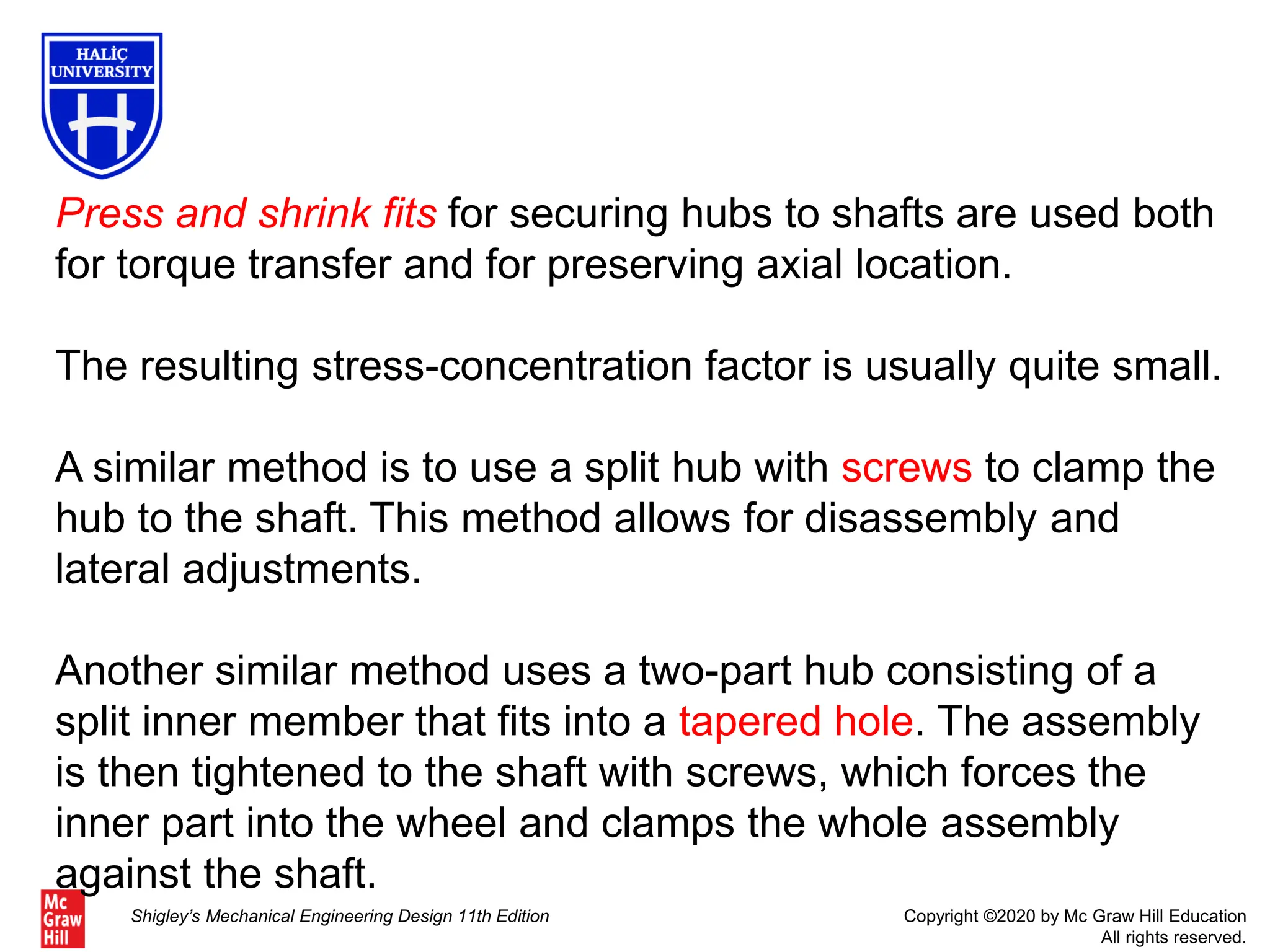 HALİÇ UNIVERSITY

Press and shrink fits for securing hubs to shafts are used both for torque transfer and for preserving axial location.

The resulting stress-concentration factor is usually quite small.

A similar method is to use a split hub with screws to clamp the hub to the shaft. This method allows for disassembly and lateral adjustments.

Another similar method uses a two-part hub consisting of a split inner member that fits into a tapered hole. The assembly is then tightened to the shaft with screws, which forces the inner part into the wheel and clamps the whole assembly against the shaft.

Mc Graw Hill

Shigley's Mechanical Engineering Design 11th Edition

Copyright ©2020 by Mc Graw Hill Education
All rights reserved.